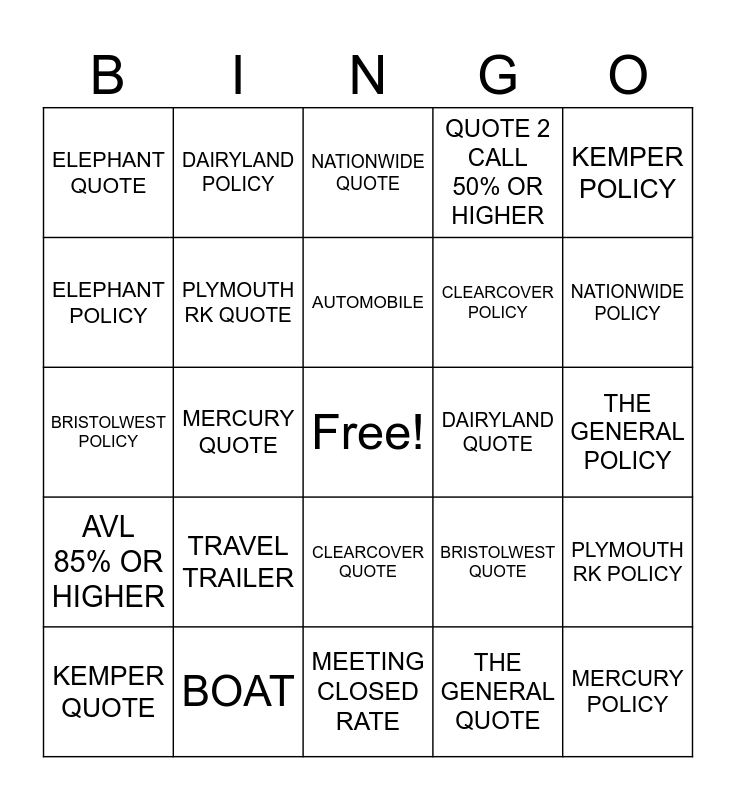 | B | I | N | G | O |
|---|---|---|---|---|
| ELEPHANT QUOTE | DAIRYLAND POLICY | NATIONWIDE QUOTE | QUOTE 2 CALL 50% OR HIGHER | KEMPER POLICY |
| ELEPHANT POLICY | PLYMOUTH RK QUOTE | AUTOMOBILE | CLEARCOVER POLICY | NATIONWIDE POLICY |
| BRISTOLWEST POLICY | MERCURY QUOTE | Free! | DAIRYLAND QUOTE | THE GENERAL POLICY |
| AVL 85% OR HIGHER | TRAVEL TRAILER | CLEARCOVER QUOTE | BRISTOLWEST QUOTE | PLYMOUTH RK POLICY |
| KEMPER QUOTE | BOAT | MEETING CLOSED RATE | THE GENERAL QUOTE | MERCURY POLICY |